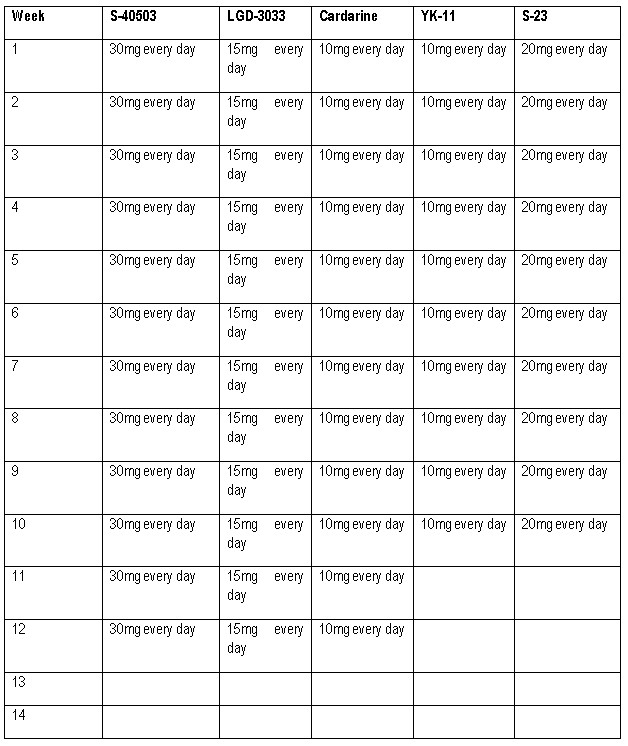 | Week | S-40503 | LGD-3033 | Cardarine | YK-11 | S-23 |
|---|---|---|---|---|---|
| 1 | 30mg every day | 15mg every day | 10mg every day | 10mg every day | 20mg every day |
| 2 | 30mg every day | 15mg every day | 10mg every day | 10mg every day | 20mg every day |
| 3 | 30mg every day | 15mg every day | 10mg every day | 10mg every day | 20mg every day |
| 4 | 30mg every day | 15mg every day | 10mg every day | 10mg every day | 20mg every day |
| 5 | 30mg every day | 15mg every day | 10mg every day | 10mg every day | 20mg every day |
| 6 | 30mg every day | 15mg every day | 10mg every day | 10mg every day | 20mg every day |
| 7 | 30mg every day | 15mg every day | 10mg every day | 10mg every day | 20mg every day |
| 8 | 30mg every day | 15mg every day | 10mg every day | 10mg every day | 20mg every day |
| 9 | 30mg every day | 15mg every day | 10mg every day | 10mg every day | 20mg every day |
| 10 | 30mg every day | 15mg every day | 10mg every day | 10mg every day | 20mg every day |
| 11 | 30mg every day | 15mg every day | 10mg every day | | |
| 12 | 30mg every day | 15mg every day | 10mg every day | | |
| 13 | | | | | |
| 14 | | | | | |